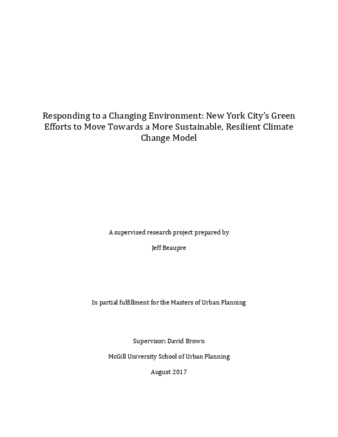 Responding to a Changing Environment: New York City's Green Efforts to Move Towards a More Sustainable, Resilient Climate Change Model

A supervised research project prepared by

Jeff Beaupre

In partial fulfillment for the Masters of Urban Planning

Supervisor: David Brown

McGill University School of Urban Planning

August 2017